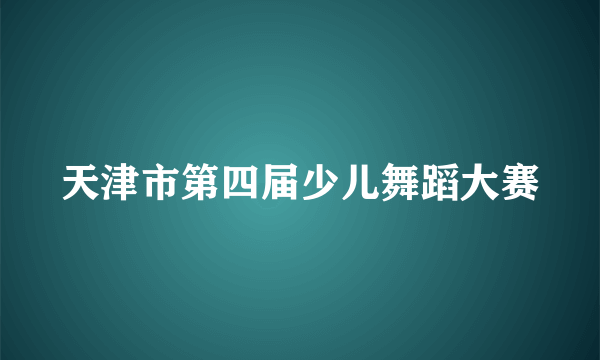 天津市第四届少儿舞蹈大赛